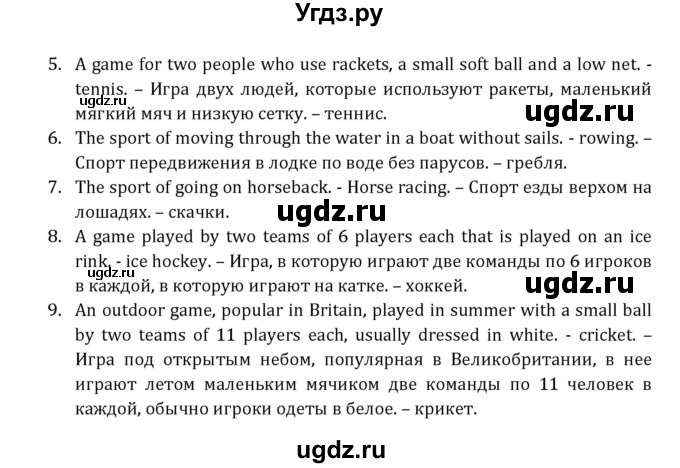 Угдз.ру

5. A game for two people who use rackets, a small soft ball and a low net. - tennis. – Игра двух людей, которые используют ракеты, маленький мягкий мяч и низкую сетку. – теннис.

ugdz.ru

ugdz.ru

6. The sport of moving through the water in a boat without sails. - rowing. – Спорт передвижения в лодке по воде без парусов. – гребля.

7. The sport of going on horseback. - Horse racing. – Спорт езды верхом на лошадях. – скачки.

ugdz.ru

8. A game played by two teams of 6 players each that is played on an ice rink. - ice hockey. – Игра, в которую играют две команды по 6 игроков в каждой, в которую играют на катке. – хоккей.

ugdz.ru

ugdz.ru

9. An outdoor game, popular in Britain, played in summer with a small ball by two teams of 11 players each, usually dressed in white. - cricket. – Игра под открытым небом, популярная в Великобритании, в нее играют летом маленьким мячиком две команды по 11 человек в каждой, обычно игроки одеты в белое. – крикет.

ugdz.ru